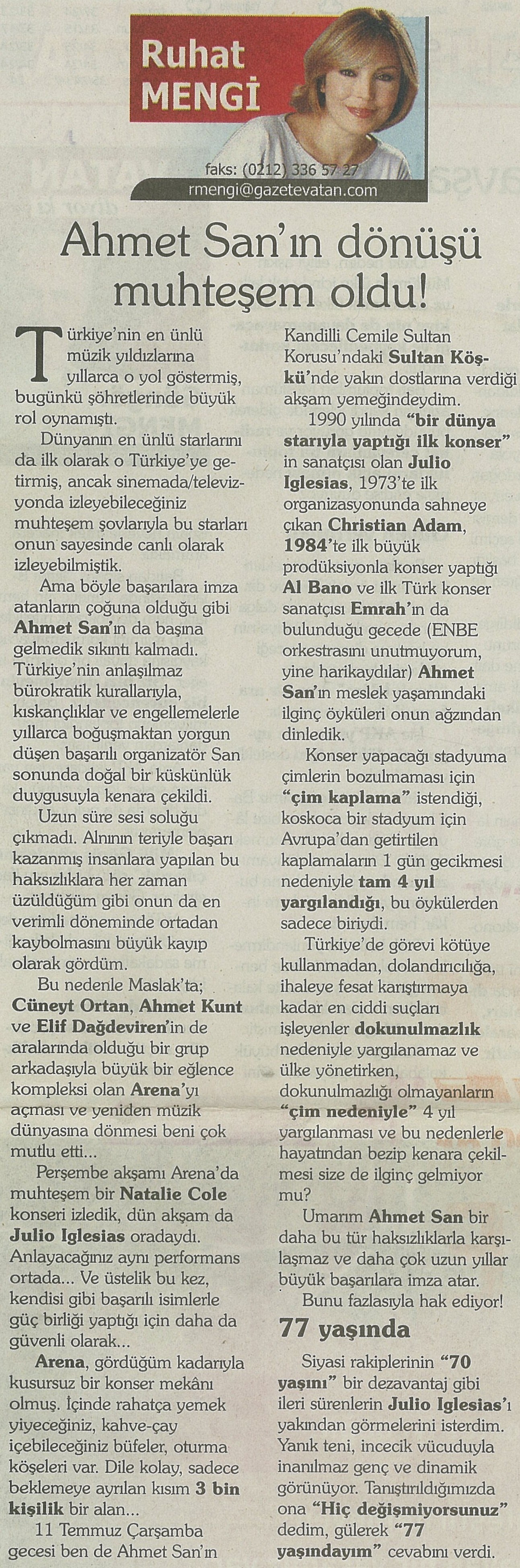 Ruhat MENGİ

faks: (0212) 336 57 27
rmengi@gazetevatan.com

Ahmet San'ın dönüşü muhteşem oldu!

Türkiye'nin en ünlü müzik yıldızlarına yıllarca o yol göstermiş, bugünkü şöhretlerinde büyük rol oynamıştı.

Dünyanın en ünlü starlarını da ilk olarak o Türkiye'ye getirmiş, ancak sinemada/televizyonda izleyebileceğiniz muhteşem şovlarıyla bu starları onun sayesinde canlı olarak izleyebilmiştik.

Ama böyle başarılara imza atanların çoğuna olduğu gibi Ahmet San'ın da başına gelmedik sıkıntı kalmadı. Türkiye'nin anlaşılmaz bürokratik kurallarıyla, kıskançlıklar ve engellemelerle yıllarca boğuşmaktan yorgun düşen başarılı organizatör San sonunda doğal bir küskünlük duygusuyla kenara çekildi.

Uzun süre sesi soluğu çıkmadı. Alnının teriyle başarı kazanmış insanlara yapılan bu haksızlıklara her zaman üzüldüğüm gibi onun da en verimli döneminde ortadan kaybolmasını büyük kayıp olarak gördüm.

Bu nedenle Maslak'ta; Cüneyt Ortan, Ahmet Kunt ve Elif Dağdeviren'in de aralarında olduğu bir grup arkadaşıyla büyük bir eğlence kompleksi olan Arena'yı açması ve yeniden müzik dünyasına dönmesi beni çok mutlu etti...

Perşembe akşamı Arena'da muhteşem bir Natalie Cole konseri izledik, dün akşam da Julio Iglesias oradaydı. Anlayacağınız aynı performans ortada... Ve üstelik bu kez, kendisi gibi başarılı isimlerle güç birliği yaptığı için daha da güvenli olarak...

Arena, gördüğüm kadarıyla kusursuz bir konser mekânı olmuş. İçinde rahatça yemek yiyeceğiniz, kahve-çay içebileceğiniz büfeler, oturma köşeleri var. Dile kolay, sadece beklemeye ayrılan kısım 3 bin kişilik bir alan...

11 Temmuz Çarşamba gecesi ben de Ahmet San'ın Kandilli Cemile Sultan Korusu'ndaki Sultan Köşkü'nde yakın dostlarına verdiği akşam yemeğindeydim.

1990 yılında "bir dünya starıyla yaptığı ilk konser" in sanatçısı olan Julio Iglesias, 1973'te ilk organizasyonunda sahneye çıkan Christian Adam, 1984'te ilk büyük prodüksiyonla konser yaptığı Al Bano ve ilk Türk konser sanatçısı Emrah'ın da bulunduğu gecede (ENBE orkestrasını unutmuyorum, yine harikaydılar) Ahmet San'ın meslek yaşamındaki ilginç öyküleri onun ağzından dinledik.

Konser yapacağı stadyuma çimlerin bozulmaması için "çim kaplama" istendiği, koskoca bir stadyum için Avrupa'dan getirtilen kaplamaların 1 gün gecikmesi nedeniyle tam 4 yıl yargılandığı, bu öykülerden sadece biriydi.

Türkiye'de görevi kötüye kullanmadan, dolandırıcılığa, ihaleye fesat karıştırmaya kadar en ciddi suçları işleyenler dokunulmazlık nedeniyle yargılanamaz ve ülke yönetirken, dokunulmazlığı olmayanların "çim nedeniyle" 4 yıl yargılanması ve bu nedenlerle hayatından bezip kenara çekilmesi size de ilginç gelmiyor mu?

Umarım Ahmet San bir daha bu tür haksızlıklarla karşılaşmaz ve daha çok uzun yıllar büyük başarılara imza atar.

Bunu fazlasıyla hak ediyor!

77 yaşında

Siyasi rakiplerinin "70 yaşını" bir dezavantaj gibi ileri sürenlerin Julio Iglesias'ı yakından görmelerini isterdim. Yanık teni, incecik vücuduyla inanılmaz genç ve dinamik görünüyor. Tanıştırıldığımızda ona "Hiç değişmiyorsunuz" dedim, gülerek "77 yaşındayım" cevabını verdi.